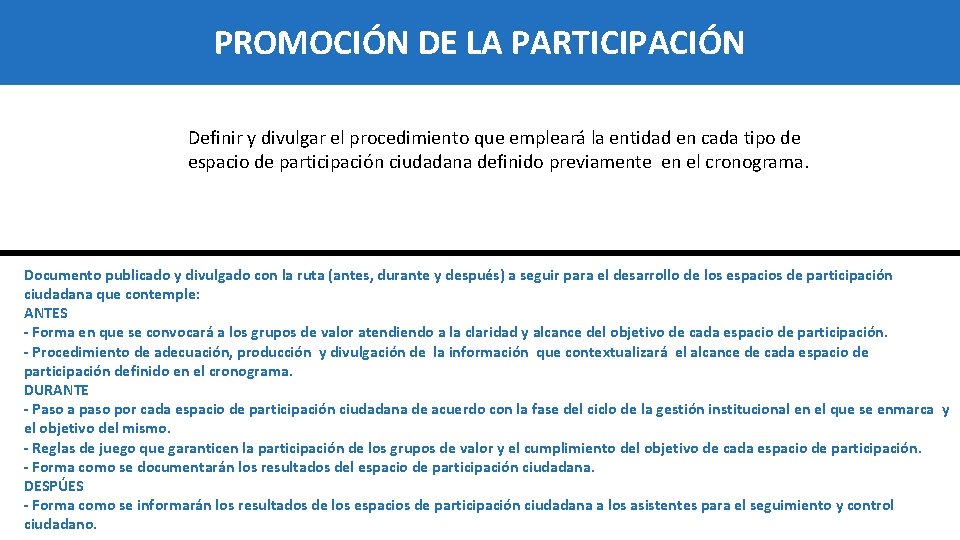 PROMOCIÓN DE LA PARTICIPACIÓN

Definir y divulgar el procedimiento que empleará la entidad en cada tipo de espacio de participación ciudadana definido previamente en el cronograma.

Documento publicado y divulgado con la ruta (antes, durante y después) a seguir para el desarrollo de los espacios de participación ciudadana que contemple:
ANTES
- Forma en que se convocará a los grupos de valor atendiendo a la claridad y alcance del objetivo de cada espacio de participación.
- Procedimiento de adecuación, producción y divulgación de la información que contextualizará el alcance de cada espacio de participación definido en el cronograma.
DURANTE
- Paso a paso por cada espacio de participación ciudadana de acuerdo con la fase del ciclo de la gestión institucional en el que se enmarca y el objetivo del mismo.
- Reglas de juego que garanticen la participación de los grupos de valor y el cumplimiento del objetivo de cada espacio de participación.
- Forma como se documentarán los resultados del espacio de participación ciudadana.
DESPÚES
- Forma como se informarán los resultados de los espacios de participación ciudadana a los asistentes para el seguimiento y control ciudadano.